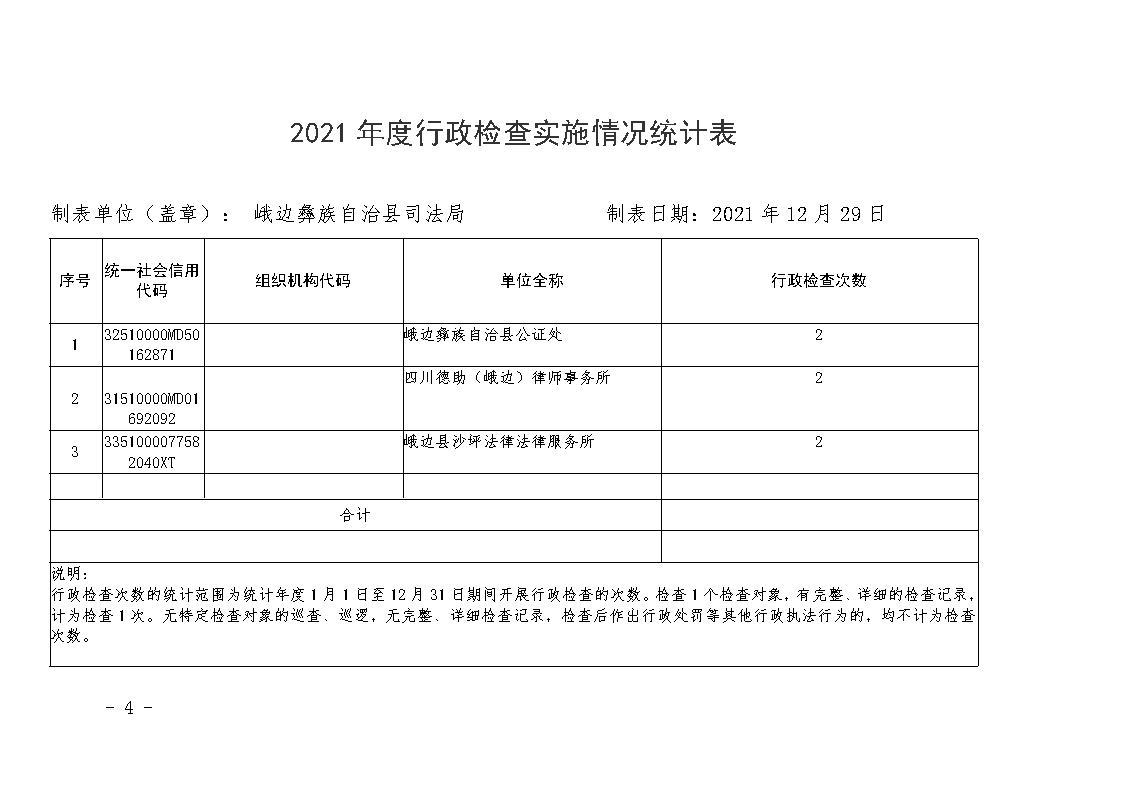 2021 年度行政检查实施情况统计表

制表单位（盖章）： 峨边彝族自治县司法局　　　　　制表日期：2021 年 12 月 29 日

| 序号 | 统一社会信用代码 | 组织机构代码 | 单位全称 | 行政检查次数 |
|---|---|---|---|---|
| 1 | 32510000MD50162871 | | 峨边彝族自治县公证处 | 2 |
| 2 | 31510000MD01692092 | | 四川德助（峨边）律师事务所 | 2 |
| 3 | 3351000077582040XT | | 峨边县沙坪法律法律服务所 | 2 |
| | | | | |
| 合计 | | | | |
| | | | | |

说明：
行政检查次数的统计范围为统计年度 1 月 1 日至 12 月 31 日期间开展行政检查的次数。检查 1 个检查对象，有完整、详细的检查记录，计为检查 1 次。无特定检查对象的巡查、巡逻，无完整、详细检查记录，检查后作出行政处罚等其他行政执法行为的，均不计为检查次数。

- 4 -